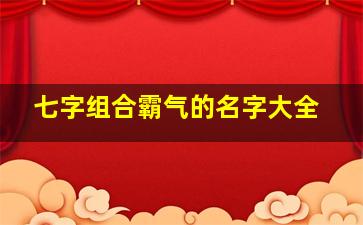 七字组合霸气的名字大全